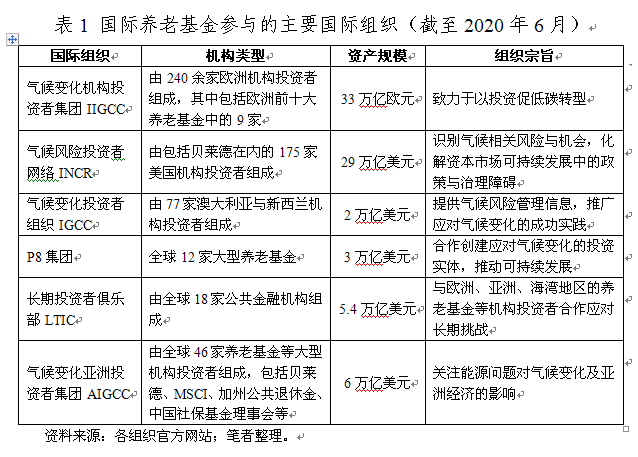 表 1 国际养老基金参与的主要国际组织（截至 2020 年 6 月）

| 国际组织 | 机构类型 | 资产规模 | 组织宗旨 |
|---|---|---|---|
| 气候变化机构投资者集团 IIGCC | 由 240 余家欧洲机构投资者组成，其中包括欧洲前十大养老基金中的 9 家 | 33 万亿欧元 | 致力于以投资促低碳转型 |
| 气候风险投资者网络 INCR | 由包括贝莱德在内的 175 家美国机构投资者组成 | 29 万亿美元 | 识别气候相关风险与机会，化解资本市场可持续发展中的政策与治理障碍 |
| 气候变化投资者组织 IGCC | 由 77 家澳大利亚与新西兰机构投资者组成 | 2 万亿美元 | 提供气候风险管理信息，推广应对气候变化的成功实践 |
| P8 集团 | 全球 12 家大型养老基金 | 3 万亿美元 | 合作创建应对气候变化的投资实体，推动可持续发展 |
| 长期投资者俱乐部 LTIC | 由全球 18 家公共金融机构组成 | 5.4 万亿美元 | 与欧洲、亚洲、海湾地区的养老基金等机构投资者合作应对长期挑战 |
| 气候变化亚洲投资者集团 AIGCC | 由全球 46 家养老基金等大型机构投资者组成，包括贝莱德、MSCI、加州公共退休金、中国社保基金理事会等 | 6 万亿美元 | 关注能源问题对气候变化及亚洲经济的影响 |

资料来源：各组织官方网站；笔者整理。